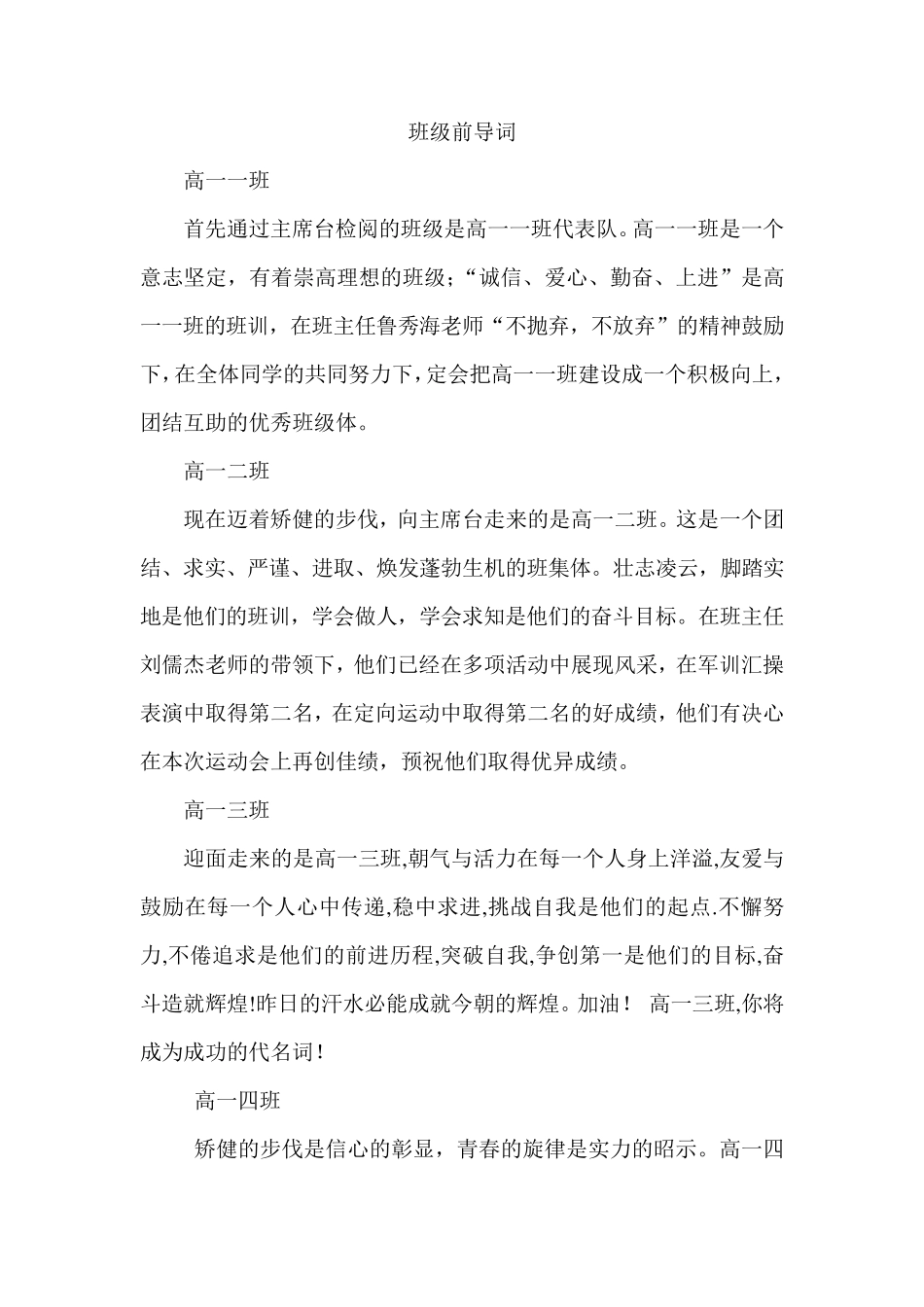 班级前导词

高一一班

首先通过主席台检阅的班级是高一一班代表队。高一一班是一个意志坚定，有着崇高理想的班级；“诚信、爱心、勤奋、上进”是高一一班的班训，在班主任鲁秀海老师“不抛弃，不放弃”的精神鼓励下，在全体同学的共同努力下，定会把高一一班建设成一个积极向上，团结互助的优秀班级体。

高一二班

现在迈着矫健的步伐，向主席台走来的是高一二班。这是一个团结、求实、严谨、进取、焕发蓬勃生机的班集体。壮志凌云，脚踏实地是他们的班训，学会做人，学会求知是他们的奋斗目标。在班主任刘儒杰老师的带领下，他们已经在多项活动中展现风采，在军训汇操表演中取得第二名，在定向运动中取得第二名的好成绩，他们有决心在本次运动会上再创佳绩，预祝他们取得优异成绩。

高一三班

迎面走来的是高一三班,朝气与活力在每一个人身上洋溢,友爱与鼓励在每一个人心中传递,稳中求进,挑战自我是他们的起点.不懈努力,不倦追求是他们的前进历程,突破自我,争创第一是他们的目标,奋斗造就辉煌!昨日的汗水必能成就今朝的辉煌。加油！ 高一三班,你将成为成功的代名词!

高一四班

矫健的步伐是信心的彰显，青春的旋律是实力的昭示。高一四